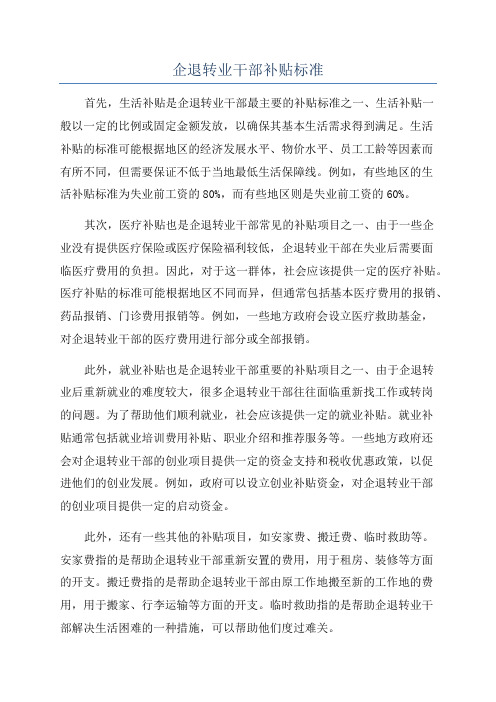 企退转业干部补贴标准

首先，生活补贴是企退转业干部最主要的补贴标准之一、生活补贴一般以一定的比例或固定金额发放，以确保其基本生活需求得到满足。生活补贴的标准可能根据地区的经济发展水平、物价水平、员工工龄等因素而有所不同，但需要保证不低于当地最低生活保障线。例如，有些地区的生活补贴标准为失业前工资的80%，而有些地区则是失业前工资的60%。

其次，医疗补贴也是企退转业干部常见的补贴项目之一、由于一些企业没有提供医疗保险或医疗保险福利较低，企退转业干部在失业后需要面临医疗费用的负担。因此，对于这一群体，社会应该提供一定的医疗补贴。医疗补贴的标准可能根据地区不同而异，但通常包括基本医疗费用的报销、药品报销、门诊费用报销等。例如，一些地方政府会设立医疗救助基金，对企退转业干部的医疗费用进行部分或全部报销。

此外，就业补贴也是企退转业干部重要的补贴项目之一、由于企退转业后重新就业的难度较大，很多企退转业干部往往面临重新找工作或转岗的问题。为了帮助他们顺利就业，社会应该提供一定的就业补贴。就业补贴通常包括就业培训费用补贴、职业介绍和推荐服务等。一些地方政府还会对企退转业干部的创业项目提供一定的资金支持和税收优惠政策，以促进他们的创业发展。例如，政府可以设立创业补贴资金，对企退转业干部的创业项目提供一定的启动资金。

此外，还有一些其他的补贴项目，如安家费、搬迁费、临时救助等。安家费指的是帮助企退转业干部重新安置的费用，用于租房、装修等方面的开支。搬迁费指的是帮助企退转业干部由原工作地搬至新的工作地的费用，用于搬家、行李运输等方面的开支。临时救助指的是帮助企退转业干部解决生活困难的一种措施，可以帮助他们度过难关。